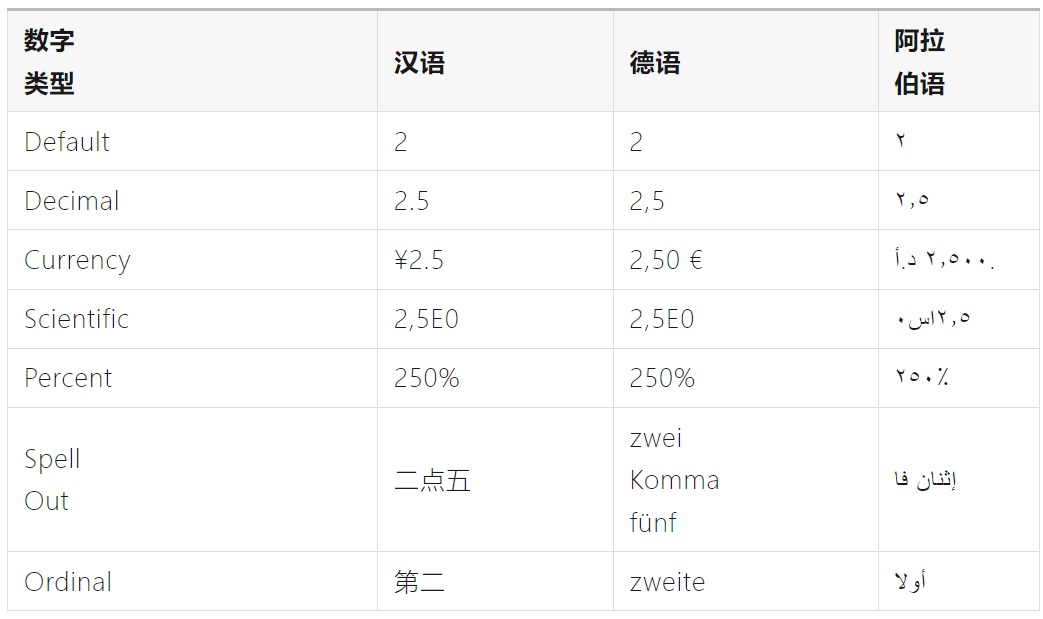 | 数字类型 | 汉语 | 德语 | 阿拉伯语 |
|---|---|---|---|
| Default | 2 | 2 | ٢ |
| Decimal | 2.5 | 2,5 | ٢,٥ |
| Currency | ¥2.5 | 2,50 € | ٢,٥٠٠ د.أ. |
| Scientific | 2,5E0 | 2,5E0 | ٢,٥اس٠ |
| Percent | 250% | 250% | ٢٥٠٪ |
| Spell Out | 二点五 | zwei Komma fünf | إثنان فا |
| Ordinal | 第二 | zweite | أولا |